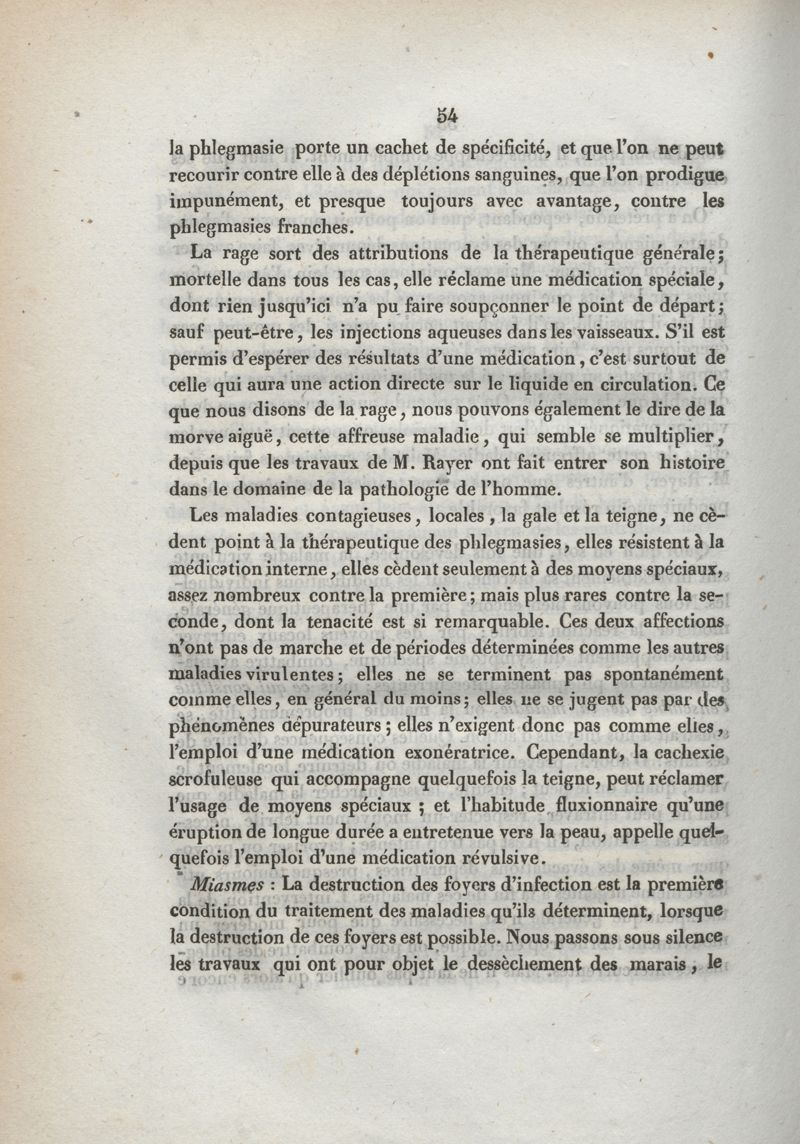 54

la phlegmasie porte un cachet de spécificité, et que l'on ne peut recourir contre elle à des déplétions sanguines, que l'on prodigue impunément, et presque toujours avec avantage, contre les phlegmasies franches.

La rage sort des attributions de la thérapeutique générale; mortelle dans tous les cas, elle réclame une médication spéciale, dont rien jusqu'ici n'a pu faire soupçonner le point de départ; sauf peut-être, les injections aqueuses dans les vaisseaux. S'il est permis d'espérer des résultats d'une médication, c'est surtout de celle qui aura une action directe sur le liquide en circulation. Ce que nous disons de la rage, nous pouvons également le dire de la morve aiguë, cette affreuse maladie, qui semble se multiplier, depuis que les travaux de M. Rayer ont fait entrer son histoire dans le domaine de la pathologie de l'homme.

Les maladies contagieuses, locales, la gale et la teigne, ne cèdent point à la thérapeutique des phlegmasies, elles résistent à la médication interne, elles cèdent seulement à des moyens spéciaux, assez nombreux contre la première; mais plus rares contre la seconde, dont la tenacité est si remarquable. Ces deux affections n'ont pas de marche et de périodes déterminées comme les autres maladies virulentes; elles ne se terminent pas spontanément comme elles, en général du moins; elles ne se jugent pas par des phénomènes dépurateurs; elles n'exigent donc pas comme elles, l'emploi d'une médication exonératrice. Cependant, la cachexie scrofuleuse qui accompagne quelquefois la teigne, peut réclamer l'usage de moyens spéciaux; et l'habitude fluxionnaire qu'une éruption de longue durée a entretenue vers la peau, appelle quelquefois l'emploi d'une médication révulsive.

Miasmes : La destruction des foyers d'infection est la première condition du traitement des maladies qu'ils déterminent, lorsque la destruction de ces foyers est possible. Nous passons sous silence les travaux qui ont pour objet le dessèchement des marais, le